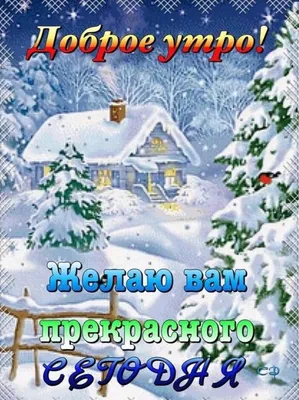 Доброе утро!

Желаю вам прекрасного СЕГОДНЯ

СФ